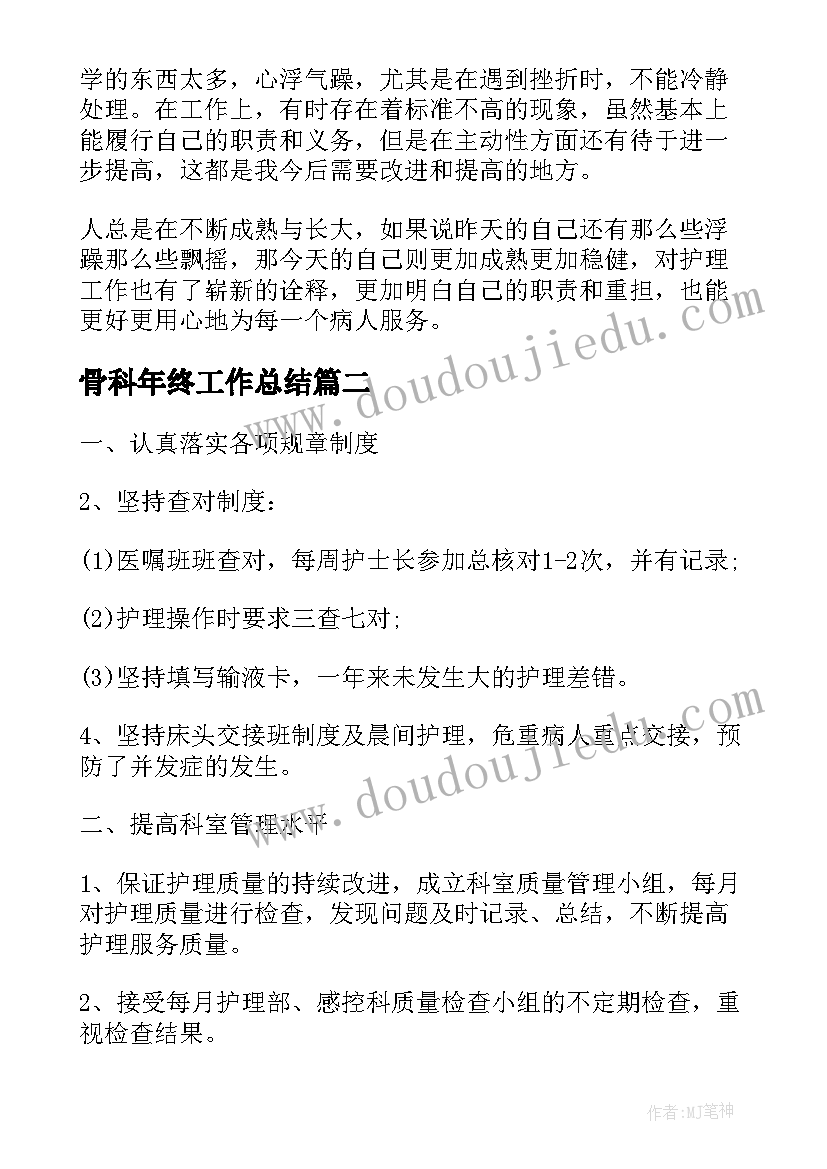 学的东西太多，心浮气躁，尤其是在遇到挫折时，不能冷静处理。在工作上，有时存在着标准不高的现象，虽然基本上能履行自己的职责和义务，但是在主动性方面还有待于进一步提高，这都是我今后需要改进和提高的地方。

人总是在不断成熟与长大，如果说昨天的自己还有那么些浮躁那么些飘摇，那今天的自己则更加成熟更加稳健，对护理工作也有了崭新的诠释，更加明白自己的职责和重担，也能更好更用心地为每一个病人服务。

骨科年终工作总结篇二

doudoujiedu.com

一、认真落实各项规章制度

2、坚持查对制度：

(1)医嘱班班查对，每周护士长参加总核对1-2次，并有记录;

(2)护理操作时要求三查七对;

(3)坚持填写输液卡，一年来未发生大的护理差错。

4、坚持床头交接班制度及晨间护理，危重病人重点交接，预防了并发症的发生。

doudoujiedu.com

二、提高科室管理水平

1、保证护理质量的持续改进，成立科室质量管理小组，每月对护理质量进行检查，发现问题及时记录、总结，不断提高护理服务质量。

2、接受每月护理部、感控科质量检查小组的不定期检查，重视检查结果。

作者:MJ笔神